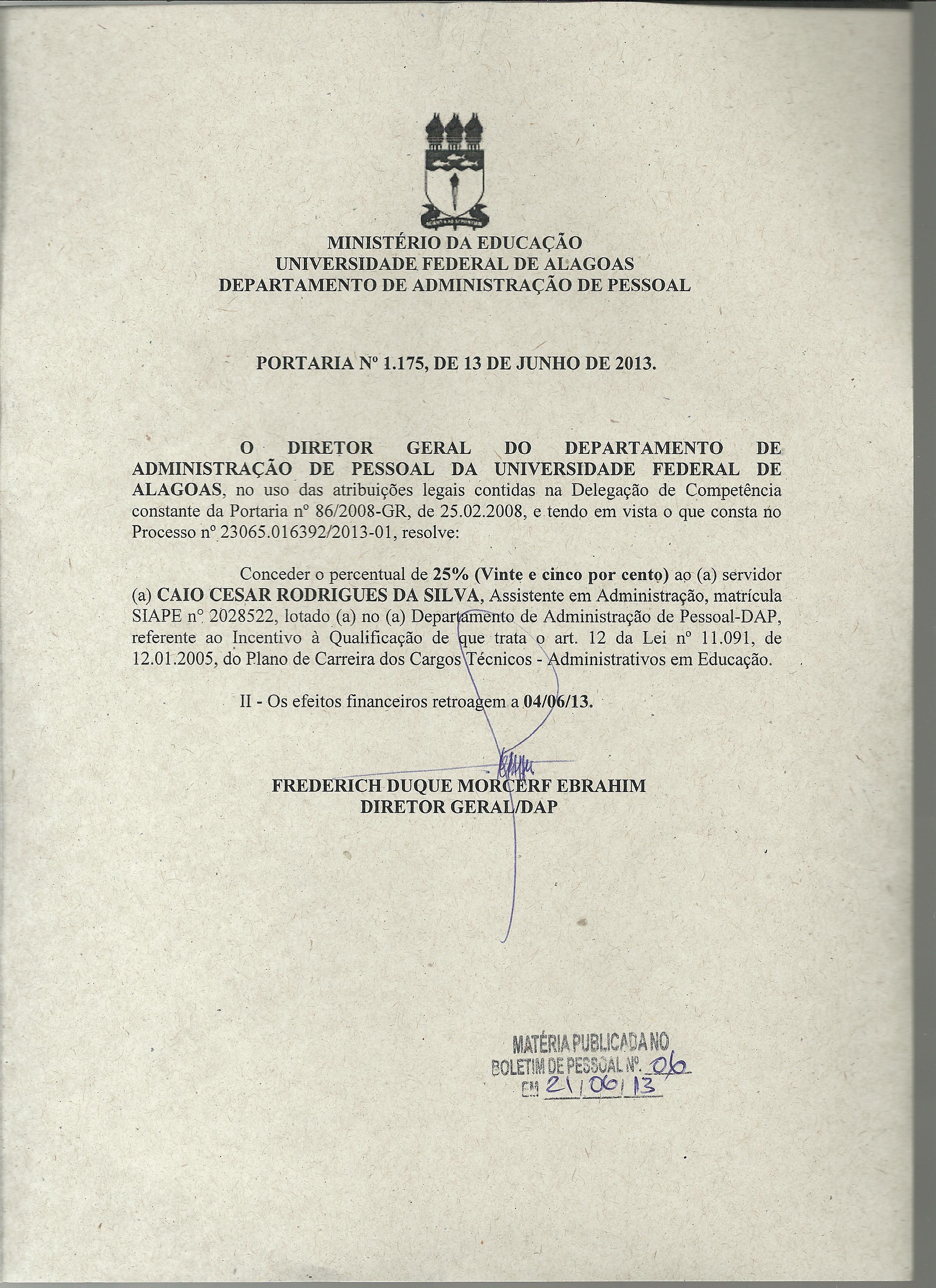 MINISTÉRIO DA EDUCAÇÃO
UNIVERSIDADE FEDERAL DE ALAGOAS
DEPARTAMENTO DE ADMINISTRAÇÃO DE PESSOAL

PORTARIA Nº 1.175, DE 13 DE JUNHO DE 2013.

O DIRETOR GERAL DO DEPARTAMENTO DE ADMINISTRAÇÃO DE PESSOAL DA UNIVERSIDADE FEDERAL DE ALAGOAS, no uso das atribuições legais contidas na Delegação de Competência constante da Portaria nº 86/2008-GR, de 25.02.2008, e tendo em vista o que consta no Processo nº 23065.016392/2013-01, resolve:

Conceder o percentual de 25% (Vinte e cinco por cento) ao (a) servidor (a) CAIO CESAR RODRIGUES DA SILVA, Assistente em Administração, matrícula SIAPE nº 2028522, lotado (a) no (a) Departamento de Administração de Pessoal-DAP, referente ao Incentivo à Qualificação de que trata o art. 12 da Lei nº 11.091, de 12.01.2005, do Plano de Carreira dos Cargos Técnicos - Administrativos em Educação.

II - Os efeitos financeiros retroagem a 04/06/13.

FREDERICH DUQUE MORCERF EBRAHIM
DIRETOR GERAL/DAP

MATÉRIA PUBLICADA NO
BOLETIM DE PESSOAL Nº. 06
EM 21/06/13